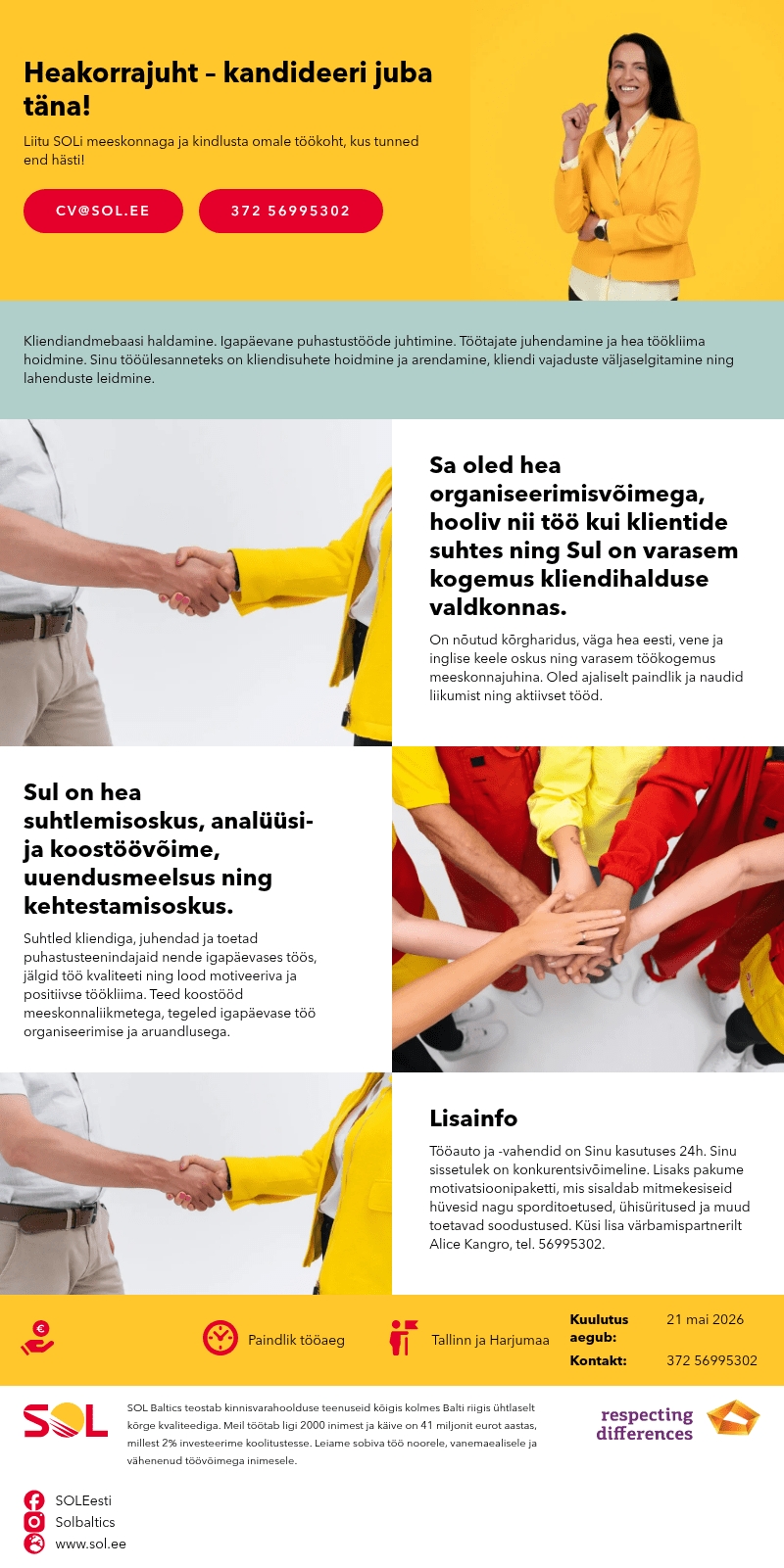 Heakorrajuht – kandideeri juba täna!

Liitu SOLi meeskonnaga ja kindlusta omale töökoht, kus tunned end hästi!

CV@SOL.EE

372 56995302

Kliendiandmebaasi haldamine. Igapäevane puhastustööde juhtimine. Töötajate juhendamine ja hea töökliima hoidmine. Sinu tööülesanneteks on kliendisuhete hoidmine ja arendamine, kliendi vajaduste väljaselgitamine ning lahenduste leidmine.

Sa oled hea organiseerimisvõimega, hooliv nii töö kui klientide suhtes ning Sul on varasem kogemus kliendihalduse valdkonnas.

On nõutud kõrgharidus, väga hea eesti, vene ja inglise keele oskus ning varasem töökogemus meeskonnajuhina. Oled ajaliselt paindlik ja naudid liikumist ning aktiivset tööd.

Sul on hea suhtlemisoskus, analüüsi- ja koostöövõime, uuendusmeelsus ning kehtestamisoskus.

Suhtled kliendiga, juhendad ja toetad puhastusteenindajaid nende igapäevases töös, jälgid töö kvaliteeti ning lood motiveeriva ja positiivse töökliima. Teed koostööd meeskonnaliikmetega, tegeled igapäevase töö organiseerimise ja aruandlusega.

Lisainfo

Tööauto ja -vahendid on Sinu kasutuses 24h. Sinu sissetulek on konkurentsivõimeline. Lisaks pakume motivatsioonipaketti, mis sisaldab mitmekesiseid hüvesid nagu sporditoetused, ühisüritused ja muud toetavad soodustused. Küsi lisa värbamispartnerilt Alice Kangro, tel. 56995302.

Paindlik tööaeg

Tallinn ja Harjumaa

Kuulutus aegub: 21 mai 2026

Kontakt: 372 56995302

SOL

SOL Baltics teostab kinnisvarahoolduse teenuseid kõigis kolmes Balti riigis ühtlaselt kõrge kvaliteediga. Meil töötab ligi 2000 inimest ja käive on 41 miljonit eurot aastas, millest 2% investeerime koolitustesse. Leiame sobiva töö noorele, vanemaealisele ja vähenenud töövõimega inimesele.

respecting differences

SOLEesti
Solbaltics
www.sol.ee